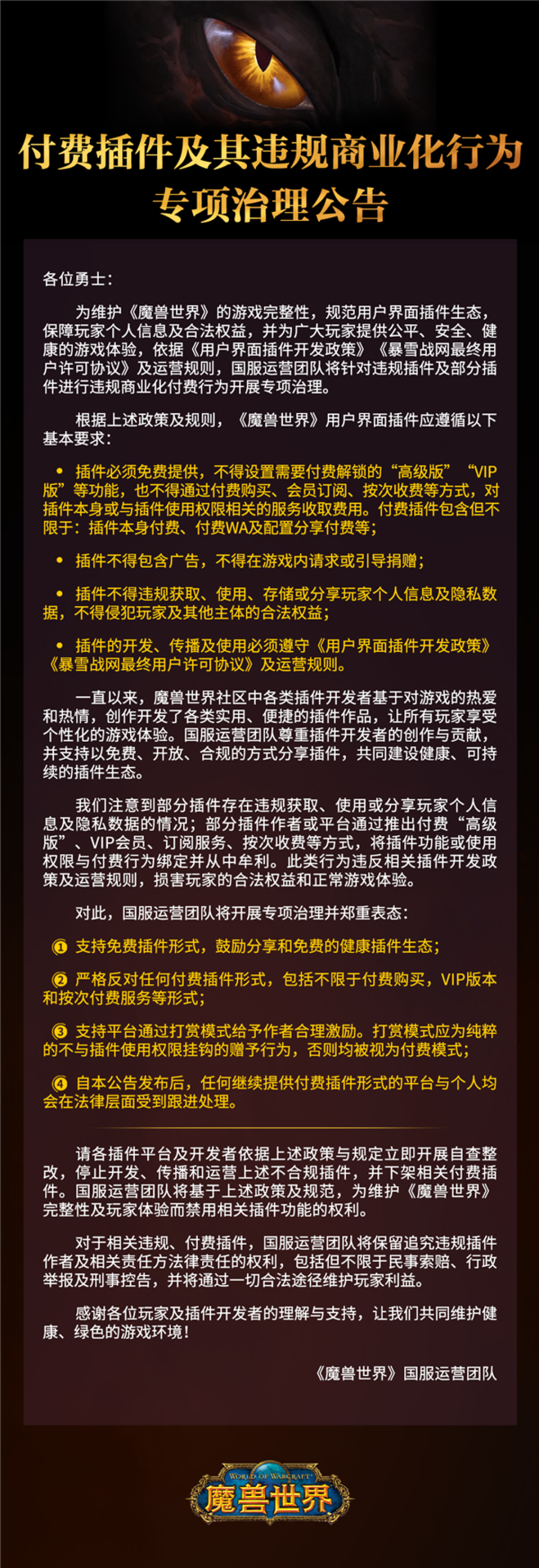 付费插件及其违规商业化行为专项治理公告

各位勇士：

为维护《魔兽世界》的游戏完整性，规范用户界面插件生态，保障玩家个人信息及合法权益，并为广大玩家提供公平、安全、健康的游戏体验，依据《用户界面插件开发政策》《暴雪战网最终用户许可协议》及运营规则，国服运营团队将针对违规插件及部分插件进行违规商业化付费行为开展专项治理。

根据上述政策及规则，《魔兽世界》用户界面插件应遵循以下基本要求：

• 插件必须免费提供，不得设置需要付费解锁的“高级版”“VIP版”等功能，也不得通过付费购买、会员订阅、按次收费等方式，对插件本身或与插件使用权限相关的服务收取费用。付费插件包含但不限于：插件本身付费、付费WA及配置分享付费等；

• 插件不得包含广告，不得在游戏内请求或引导捐赠；

• 插件不得违规获取、使用、存储或分享玩家个人信息及隐私数据，不得侵犯玩家及其他主体的合法权益；

• 插件的开发、传播及使用必须遵守《用户界面插件开发政策》《暴雪战网最终用户许可协议》及运营规则。

一直以来，魔兽世界社区中各类插件开发者基于对游戏的热爱和热情，创作开发了各类实用、便捷的插件作品，让所有玩家享受个性化的游戏体验。国服运营团队尊重插件开发者的创作与贡献，并支持以免费、开放、合规的方式分享插件，共同建设健康、可持续的插件生态。

我们注意到部分插件存在违规获取、使用或分享玩家个人信息及隐私数据的情况；部分插件作者或平台通过推出付费“高级版”、VIP会员、订阅服务、按次收费等方式，将插件功能或使用权限与付费行为绑定并从中牟利。此类行为违反相关插件开发政策及运营规则，损害玩家的合法权益和正常游戏体验。

对此，国服运营团队将开展专项治理并郑重表态：

① 支持免费插件形式，鼓励分享和免费的健康插件生态；

② 严格反对任何付费插件形式，包括不限于付费购买，VIP版本和按次付费服务等形式；

③ 支持平台通过打赏模式给予作者合理激励。打赏模式应为纯粹的不与插件使用权限挂钩的赠予行为，否则均被视为付费模式；

④ 自本公告发布后，任何继续提供付费插件形式的平台与个人均会在法律层面受到跟进处理。

请各插件平台及开发者依据上述政策与规定立即开展自查整改，停止开发、传播和运营上述不合规插件，并下架相关付费插件。国服运营团队将基于上述政策及规范，为维护《魔兽世界》完整性及玩家体验而禁用相关插件功能的权利。

对于相关违规、付费插件，国服运营团队将保留追究违规插件作者及相关责任方法律责任的权利，包括但不限于民事索赔、行政举报及刑事控告，并将通过一切合法途径维护玩家利益。

感谢各位玩家及插件开发者的理解与支持，让我们共同维护健康、绿色的游戏环境！

《魔兽世界》国服运营团队

WORLD OF WARCRAFT
魔兽世界